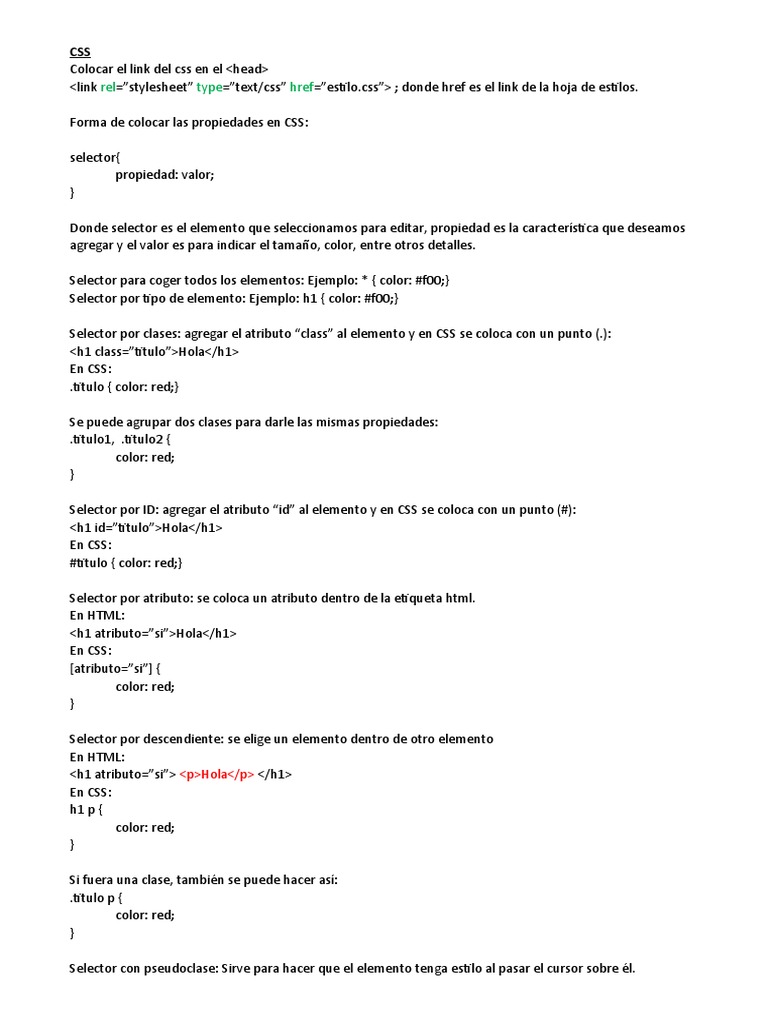 CSS
Colocar el link del css en el <head>
<link rel="stylesheet" type="text/css" href="estilo.css"> ; donde href es el link de la hoja de estilos.

Forma de colocar las propiedades en CSS:

selector{
propiedad: valor;
}

Donde selector es el elemento que seleccionamos para editar, propiedad es la característica que deseamos agregar y el valor es para indicar el tamaño, color, entre otros detalles.

Selector para coger todos los elementos: Ejemplo: * { color: #f00;}
Selector por tipo de elemento: Ejemplo: h1 { color: #f00;}

Selector por clases: agregar el atributo "class" al elemento y en CSS se coloca con un punto (.):
<h1 class="titulo">Hola</h1>
En CSS:
.titulo { color: red;}

Se puede agrupar dos clases para darle las mismas propiedades:
.titulo1, .titulo2 {
color: red;
}

Selector por ID: agregar el atributo "id" al elemento y en CSS se coloca con un punto (#):
<h1 id="titulo">Hola</h1>
En CSS:
#titulo { color: red;}

Selector por atributo: se coloca un atributo dentro de la etiqueta html.
En HTML:
<h1 atributo="si">Hola</h1>
En CSS:
[atributo="si"] {
color: red;
}

Selector por descendiente: se elige un elemento dentro de otro elemento
En HTML:
<h1 atributo="si"> <p>Hola</p> </h1>
En CSS:
h1 p {
color: red;
}

Si fuera una clase, también se puede hacer así:
.titulo p {
color: red;
}

Selector con pseudoclase: Sirve para hacer que el elemento tenga estilo al pasar el cursor sobre él.